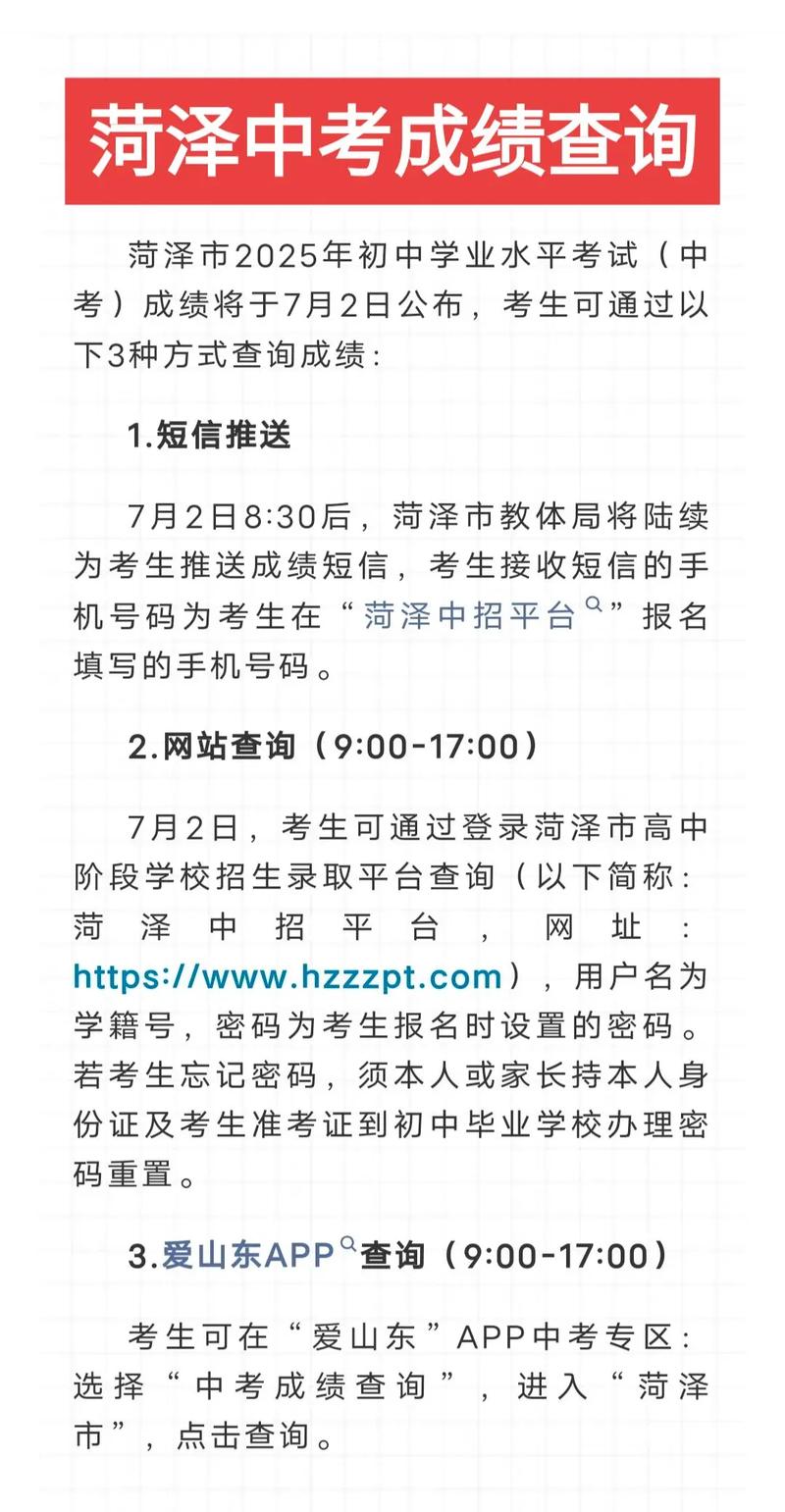 菏泽中考成绩查询

菏泽市2025年初中学业水平考试（中考）成绩将于7月2日公布，考生可通过以下3种方式查询成绩：

1.短信推送

7月2日8:30后，菏泽市教体局将陆续为考生推送成绩短信，考生接收短信的手机号码为考生在“菏泽中招平台”报名填写的手机号码。

2.网站查询（9:00-17:00）

7月2日，考生可通过登录菏泽市高中阶段学校招生录取平台查询（以下简称：菏泽中招平台，网址：https://www.hzzzpt.com），用户名为学籍号，密码为考生报名时设置的密码。若考生忘记密码，须本人或家长持本人身份证及考生准考证到初中毕业学校办理密码重置。

3.爱山东APP查询（9:00-17:00）

考生可在“爱山东”APP中考专区：选择“中考成绩查询”，进入“菏泽市”，点击查询。